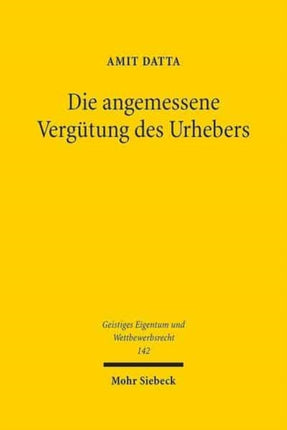 AMIT DATTA

Die angemessene Vergütung des Urhebers

Geistiges Eigentum und Wettbewerbsrecht
142

Mohr Siebeck